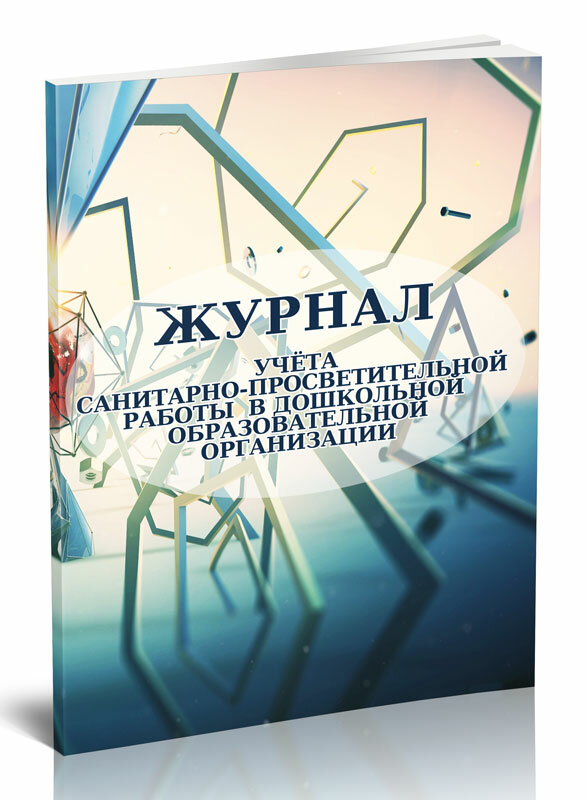 ЖУРНАЛ

УЧЁТА САНИТАРНО-ПРОСВЕТИТЕЛЬНОЙ РАБОТЫ В ДОШКОЛЬНОЙ ОБРАЗОВАТЕЛЬНОЙ ОРГАНИЗАЦИИ